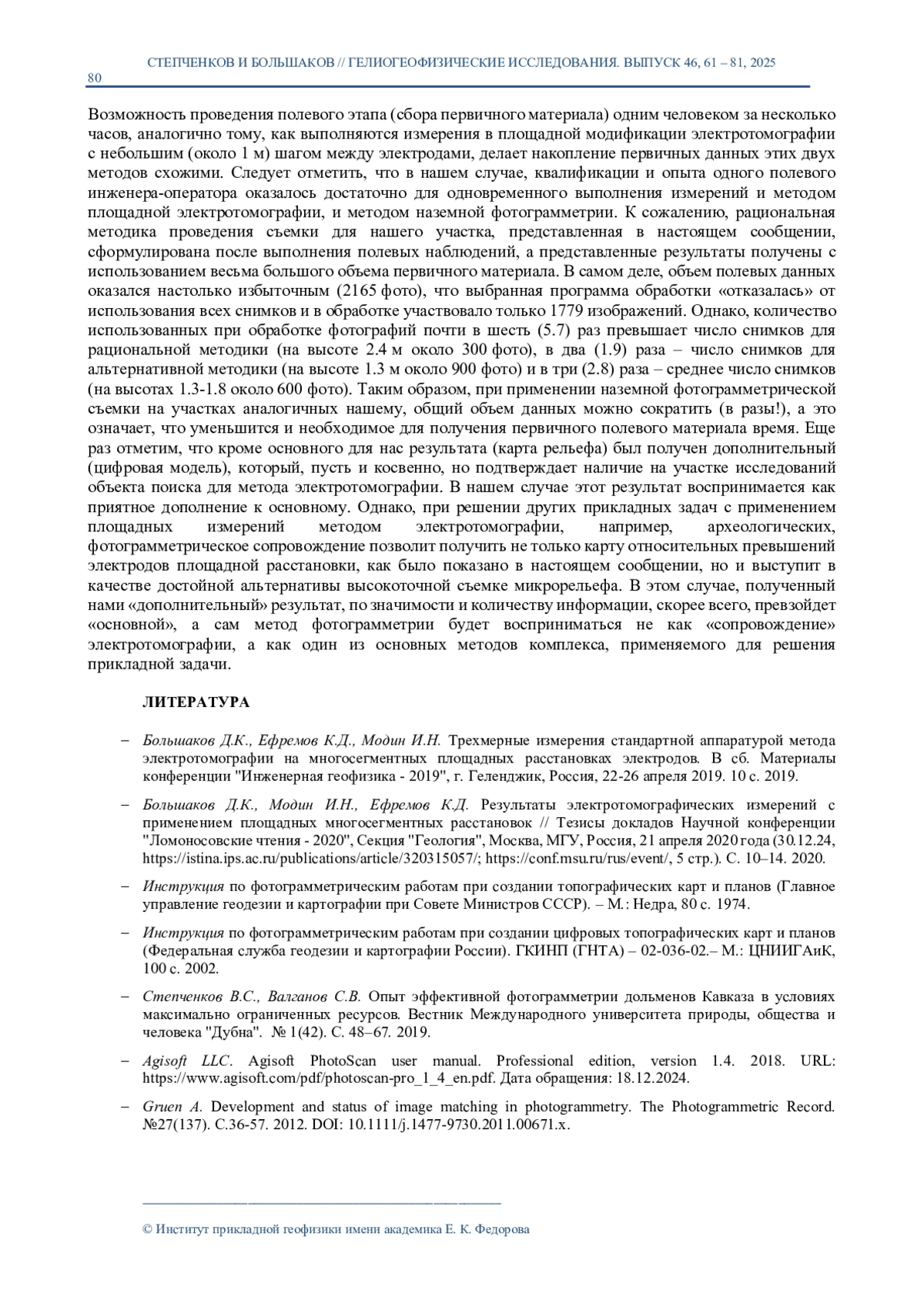 СТЕПЧЕНКОВ И БОЛЬШАКОВ // ГЕЛИОГЕОФИЗИЧЕСКИЕ ИССЛЕДОВАНИЯ. ВЫПУСК 46, 61 – 81, 2025

80

Возможность проведения полевого этапа (сбора первичного материала) одним человеком за несколько часов, аналогично тому, как выполняются измерения в площадной модификации электротомографии с небольшим (около 1 м) шагом между электродами, делает накопление первичных данных этих двух методов схожими. Следует отметить, что в нашем случае, квалификации и опыта одного полевого инженера-оператора оказалось достаточно для одновременного выполнения измерений и методом площадной электротомографии, и методом наземной фотограмметрии. К сожалению, рациональная методика проведения съемки для нашего участка, представленная в настоящем сообщении, сформулирована после выполнения полевых наблюдений, а представленные результаты получены с использованием весьма большого объема первичного материала. В самом деле, объем полевых данных оказался настолько избыточным (2165 фото), что выбранная программа обработки «отказалась» от использования всех снимков и в обработке участвовало только 1779 изображений. Однако, количество использованных при обработке фотографий почти в шесть (5.7) раз превышает число снимков для рациональной методики (на высоте 2.4 м около 300 фото), в два (1.9) раза – число снимков для альтернативной методики (на высоте 1.3 м около 900 фото) и в три (2.8) раза – среднее число снимков (на высотах 1.3-1.8 около 600 фото). Таким образом, при применении наземной фотограмметрической съемки на участках аналогичных нашему, общий объем данных можно сократить (в разы!), а это означает, что уменьшится и необходимое для получения первичного полевого материала время. Еще раз отметим, что кроме основного для нас результата (карта рельефа) был получен дополнительный (цифровая модель), который, пусть и косвенно, но подтверждает наличие на участке исследований объекта поиска для метода электротомографии. В нашем случае этот результат воспринимается как приятное дополнение к основному. Однако, при решении других прикладных задач с применением площадных измерений методом электротомографии, например, археологических, фотограмметрическое сопровождение позволит получить не только карту относительных превышений электродов площадной расстановки, как было показано в настоящем сообщении, но и выступит в качестве достойной альтернативы высокоточной съемке микрорельефа. В этом случае, полученный нами «дополнительный» результат, по значимости и количеству информации, скорее всего, превзойдет «основной», а сам метод фотограмметрии будет восприниматься не как «сопровождение» электротомографии, а как один из основных методов комплекса, применяемого для решения прикладной задачи.

ЛИТЕРАТУРА

– Большаков Д.К., Ефремов К.Д., Модин И.Н. Трехмерные измерения стандартной аппаратурой метода электротомографии на многосегментных площадных расстановках электродов. В сб. Материалы конференции "Инженерная геофизика - 2019", г. Геленджик, Россия, 22-26 апреля 2019. 10 с. 2019.

– Большаков Д.К., Модин И.Н., Ефремов К.Д. Результаты электротомографических измерений с применением площадных многосегментных расстановок // Тезисы докладов Научной конференции "Ломоносовские чтения - 2020", Секция "Геология", Москва, МГУ, Россия, 21 апреля 2020 года (30.12.24, https://istina.ips.ac.ru/publications/article/320315057/; https://conf.msu.ru/rus/event/, 5 стр.). С. 10–14. 2020.

– Инструкция по фотограмметрическим работам при создании топографических карт и планов (Главное управление геодезии и картографии при Совете Министров СССР). – М.: Недра, 80 с. 1974.

– Инструкция по фотограмметрическим работам при создании цифровых топографических карт и планов (Федеральная служба геодезии и картографии России). ГКИНП (ГНТА) – 02-036-02.– М.: ЦНИИГАиК, 100 с. 2002.

– Степченков В.С., Валганов С.В. Опыт эффективной фотограмметрии дольменов Кавказа в условиях максимально ограниченных ресурсов. Вестник Международного университета природы, общества и человека "Дубна". № 1(42). С. 48–67. 2019.

– Agisoft LLC. Agisoft PhotoScan user manual. Professional edition, version 1.4. 2018. URL: https://www.agisoft.com/pdf/photoscan-pro_1_4_en.pdf. Дата обращения: 18.12.2024.

– Gruen A. Development and status of image matching in photogrammetry. The Photogrammetric Record. №27(137). С.36-57. 2012. DOI: 10.1111/j.1477-9730.2011.00671.x.

© Институт прикладной геофизики имени академика Е. К. Федорова